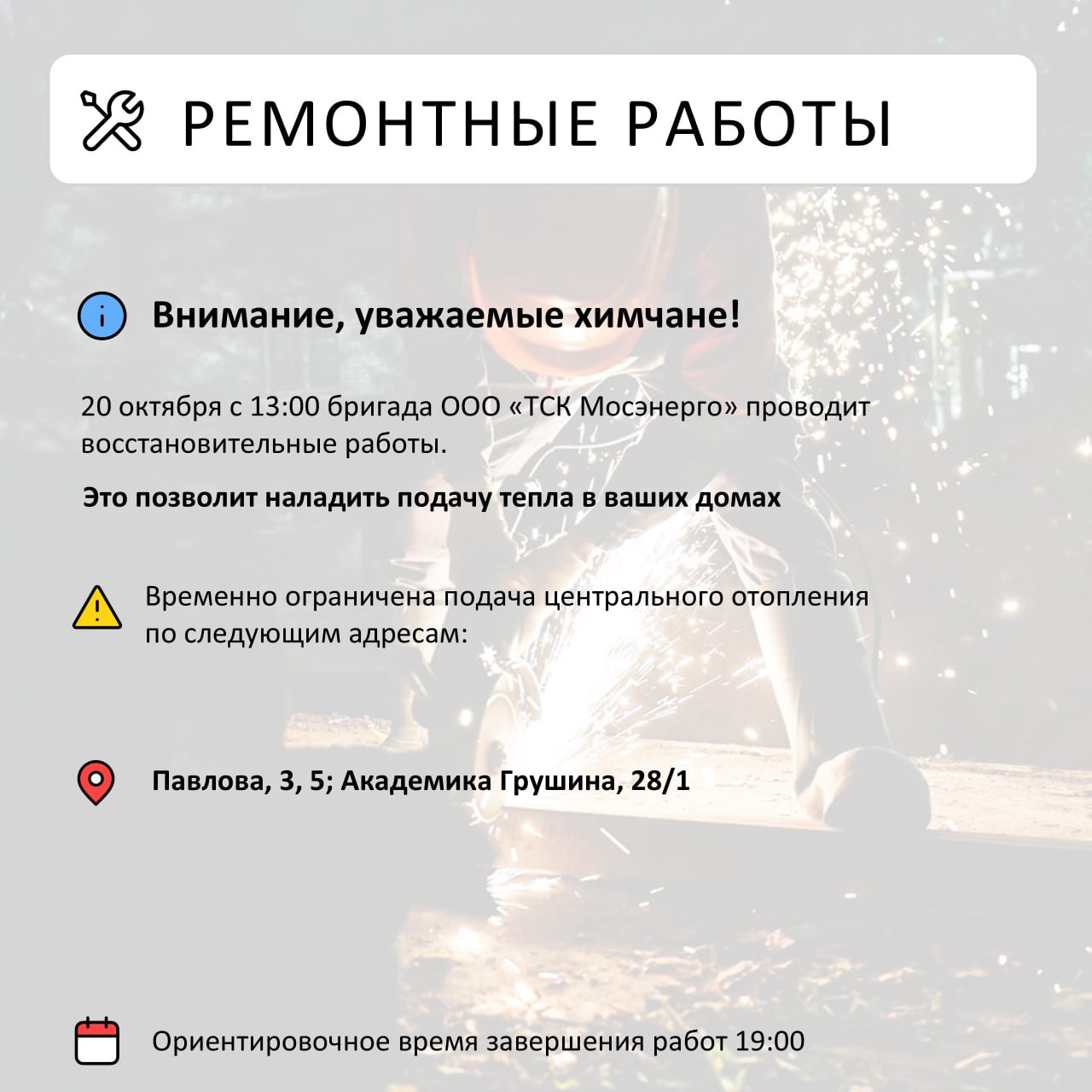 РЕМОНТНЫЕ РАБОТЫ

Внимание, уважаемые химчане!

20 октября с 13:00 бригада ООО «ТСК Мосэнерго» проводит восстановительные работы.

Это позволит наладить подачу тепла в ваших домах

Временно ограничена подача центрального отопления по следующим адресам:

Павлова, 3, 5; Академика Грушина, 28/1

Ориентировочное время завершения работ 19:00